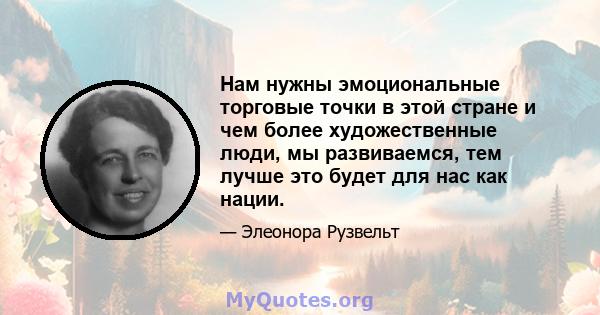 Нам нужны эмоциональные торговые точки в этой стране и чем более художественные люди, мы развиваемся, тем лучше это будет для нас как нации.

— Элеонора Рузвельт

MyQuotes.org